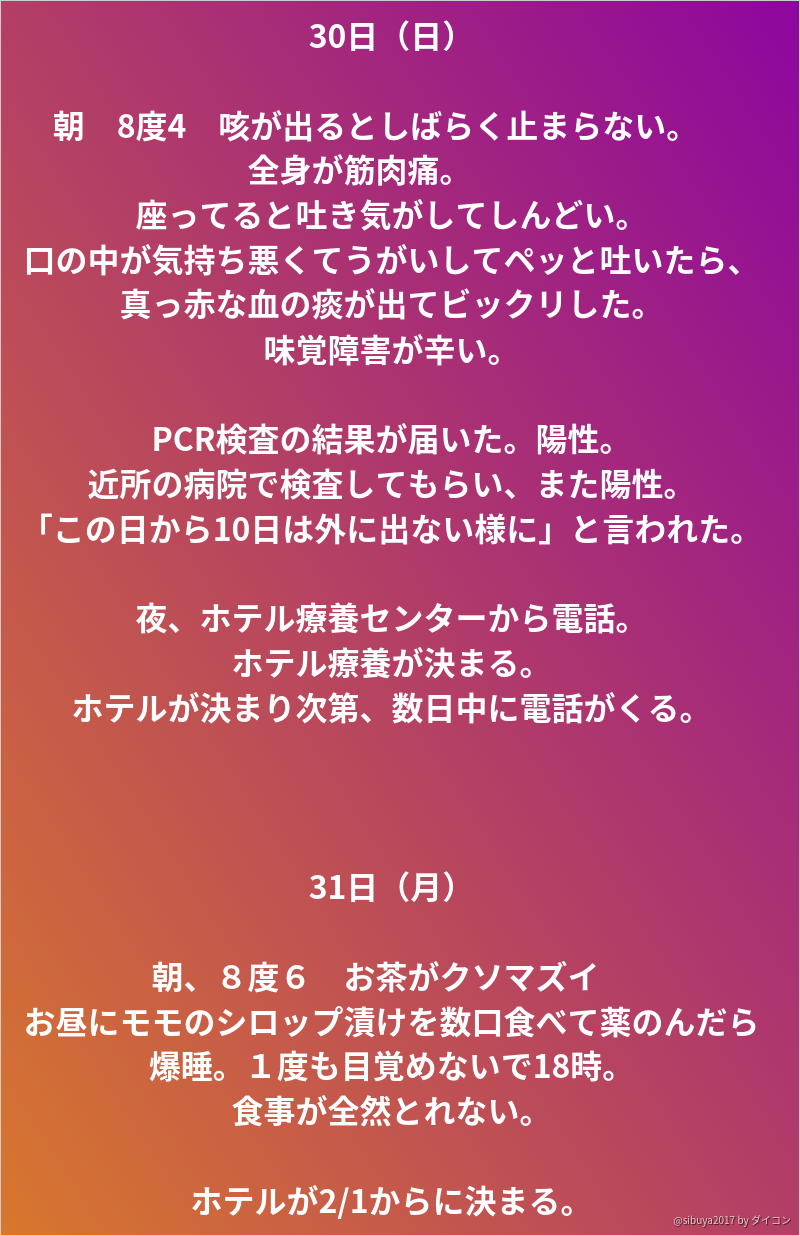 30日（日）

朝 8度4 咳が出るとしばらく止まらない。
全身が筋肉痛。
座ってると吐き気がしてしんどい。
口の中が気持ち悪くてうがいしてペッと吐いたら、
真っ赤な血の痰が出てビックリした。
味覚障害が辛い。

PCR検査の結果が届いた。陽性。
近所の病院で検査してもらい、また陽性。
「この日から10日は外に出ない様に」と言われた。

夜、ホテル療養センターから電話。
ホテル療養が決まる。
ホテルが決まり次第、数日中に電話がくる。

31日（月）

朝、８度６ お茶がクソマズイ
お昼にモモのシロップ漬けを数口食べて薬のんだら
爆睡。１度も目覚めないで18時。
食事が全然とれない。

ホテルが2/1からに決まる。

@sibuya2017 by ダイコン